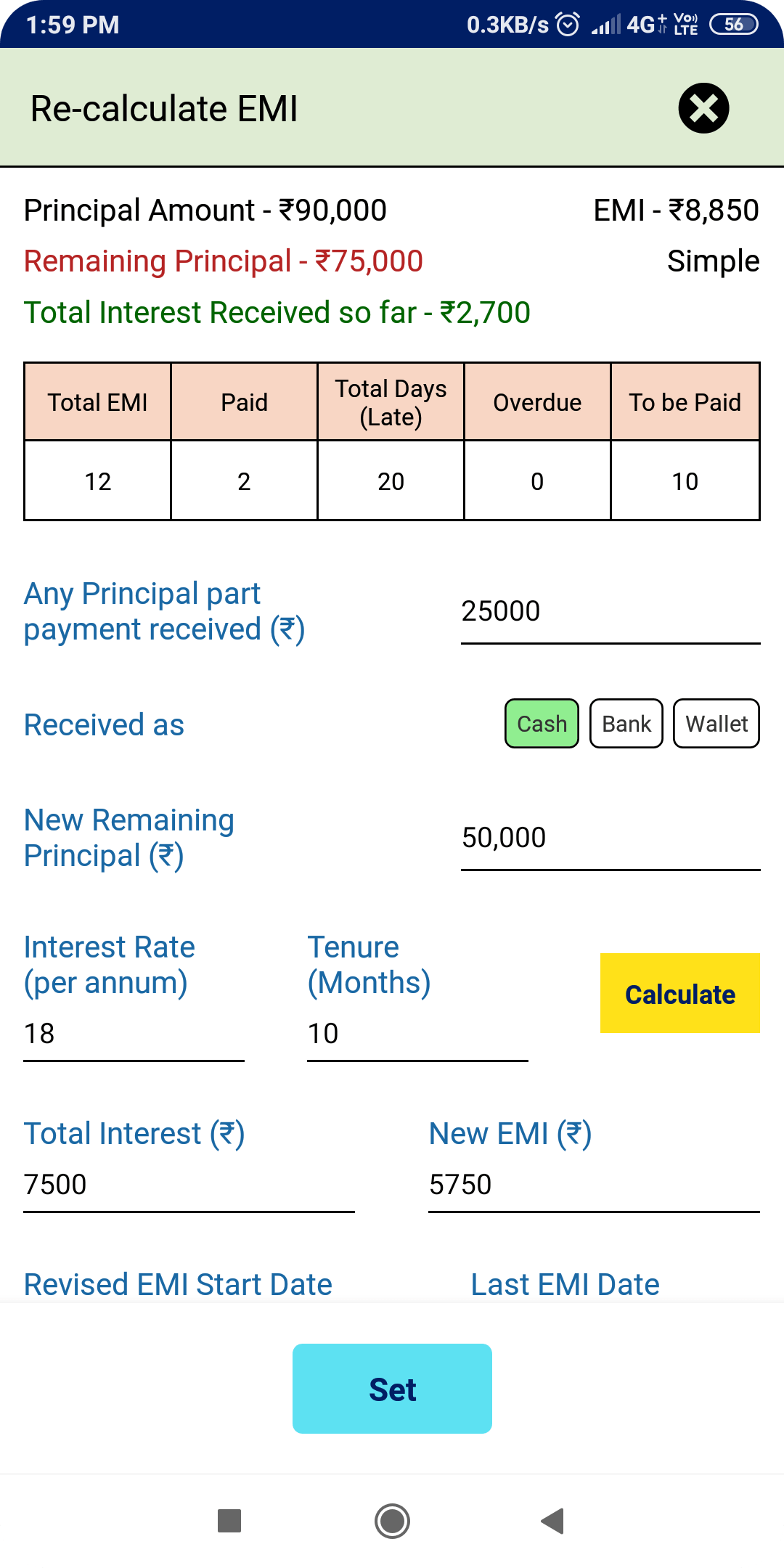 1:59 PM 0.3KB/s 4G Vo) LTE 56

Re-calculate EMI

Principal Amount - ₹90,000
EMI - ₹8,850
Remaining Principal - ₹75,000
Simple
Total Interest Received so far - ₹2,700

| Total EMI | Paid | Total Days (Late) | Overdue | To be Paid |
|---|---|---|---|---|
| 12 | 2 | 20 | 0 | 10 |

Any Principal part payment received (₹)
25000

Received as
Cash Bank Wallet

New Remaining Principal (₹)
50,000

Interest Rate (per annum)
18

Tenure (Months)
10

Calculate

Total Interest (₹)
7500

New EMI (₹)
5750

Revised EMI Start Date
Last EMI Date

Set